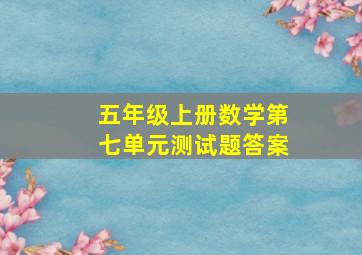 五年级上册数学第七单元测试题答案